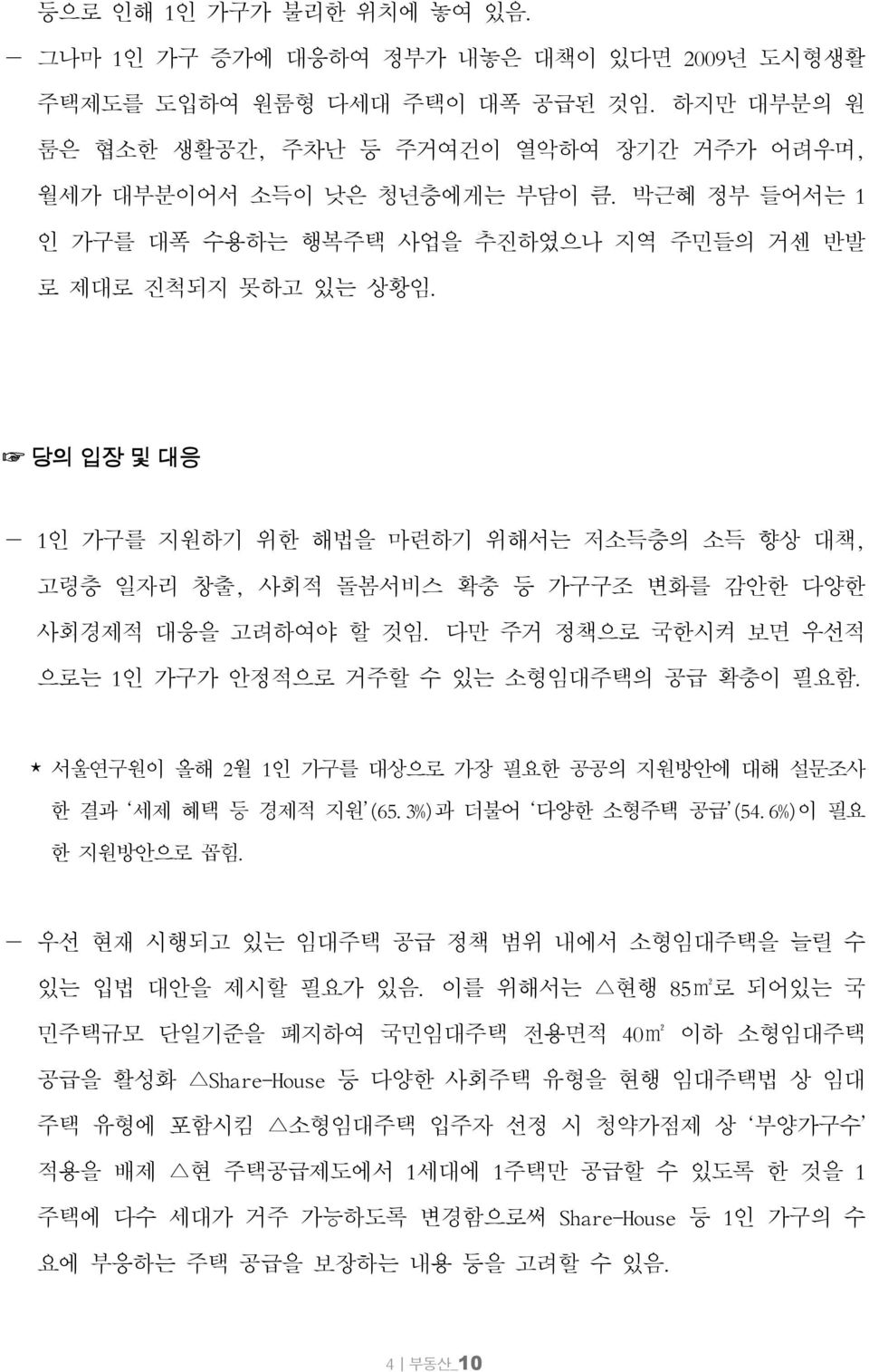 등으로 인해 1인 가구가 불리한 위치에 놓여 있음.

- 그나마 1인 가구 증가에 대응하여 정부가 내놓은 대책이 있다면 2009년 도시형생활주택제도를 도입하여 원룸형 다세대 주택이 대폭 공급된 것임. 하지만 대부분의 원룸은 협소한 생활공간, 주차난 등 주거여건이 열악하여 장기간 거주가 어려우며, 월세가 대부분이어서 소득이 낮은 청년층에게는 부담이 큼. 박근혜 정부 들어서는 1인 가구를 대폭 수용하는 행복주택 사업을 추진하였으나 지역 주민들의 거센 반발로 제대로 진척되지 못하고 있는 상황임.

☞ 당의 입장 및 대응

- 1인 가구를 지원하기 위한 해법을 마련하기 위해서는 저소득층의 소득 향상 대책, 고령층 일자리 창출, 사회적 돌봄서비스 확충 등 가구구조 변화를 감안한 다양한 사회경제적 대응을 고려하여야 할 것임. 다만 주거 정책으로 국한시켜 보면 우선적으로는 1인 가구가 안정적으로 거주할 수 있는 소형임대주택의 공급 확충이 필요함.

* 서울연구원이 올해 2월 1인 가구를 대상으로 가장 필요한 공공의 지원방안에 대해 설문조사 한 결과 '세제 혜택 등 경제적 지원'(65.3%)과 더불어 '다양한 소형주택 공급'(54.6%)이 필요한 지원방안으로 꼽힘.

- 우선 현재 시행되고 있는 임대주택 공급 정책 범위 내에서 소형임대주택을 늘릴 수 있는 입법 대안을 제시할 필요가 있음. 이를 위해서는 △현행 85㎡로 되어있는 국민주택규모 단일기준을 폐지하여 국민임대주택 전용면적 40㎡ 이하 소형임대주택 공급을 활성화 △Share-House 등 다양한 사회주택 유형을 현행 임대주택법 상 임대주택 유형에 포함시킴 △소형임대주택 입주자 선정 시 청약가점제 상 '부양가구수' 적용을 배제 △현 주택공급제도에서 1세대에 1주택만 공급할 수 있도록 한 것을 1주택에 다수 세대가 거주 가능하도록 변경함으로써 Share-House 등 1인 가구의 수요에 부응하는 주택 공급을 보장하는 내용 등을 고려할 수 있음.

4 | 부동산_10